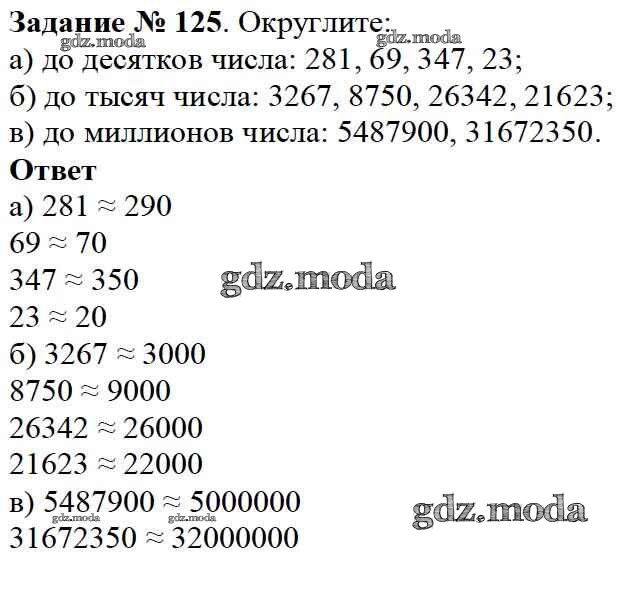 Задание № 125. Округлите:

а) до десятков числа: 281, 69, 347, 23;

б) до тысяч числа: 3267, 8750, 26342, 21623;

в) до миллионов числа: 5487900, 31672350.

Ответ

а) $281 \approx 290$

$69 \approx 70$

$347 \approx 350$

$23 \approx 20$

б) $3267 \approx 3000$

$8750 \approx 9000$

$26342 \approx 26000$

$21623 \approx 22000$

в) $5487900 \approx 5000000$

$31672350 \approx 32000000$

gdz.moda